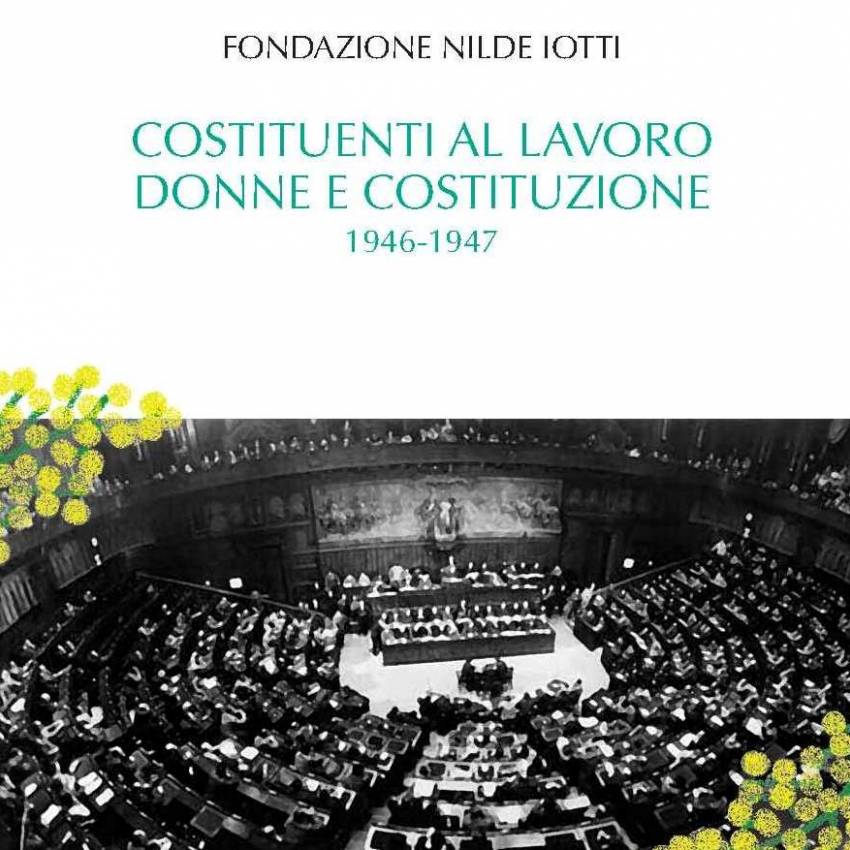 FONDAZIONE NILDE IOTTI

COSTITUENTI AL LAVORO
DONNE E COSTITUZIONE
1946-1947